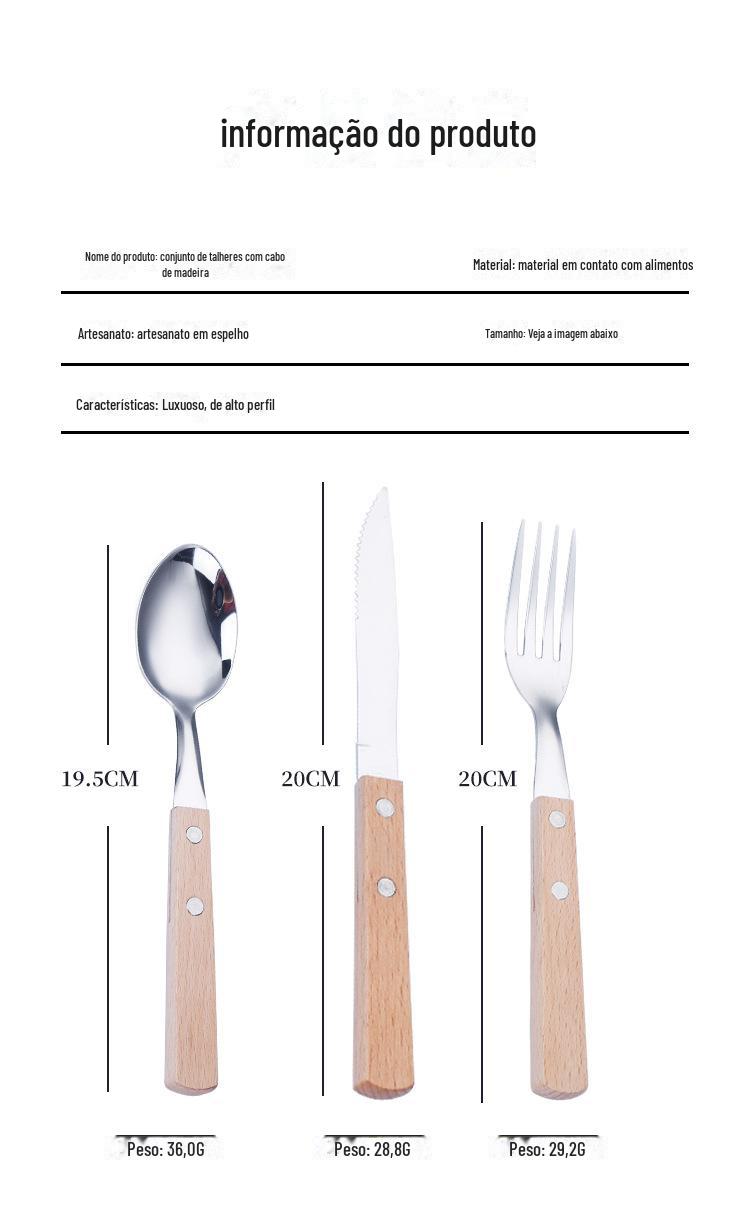 informação do produto

Nome do produto: conjunto de talheres com cabo de madeira

Material: material em contato com alimentos

Artesanato: artesanato em espelho

Tamanho: Veja a imagem abaixo

Características: Luxuoso, de alto perfil

19.5CM

20CM

20CM

Peso: 36,0G

Peso: 28,8G

Peso: 29,2G